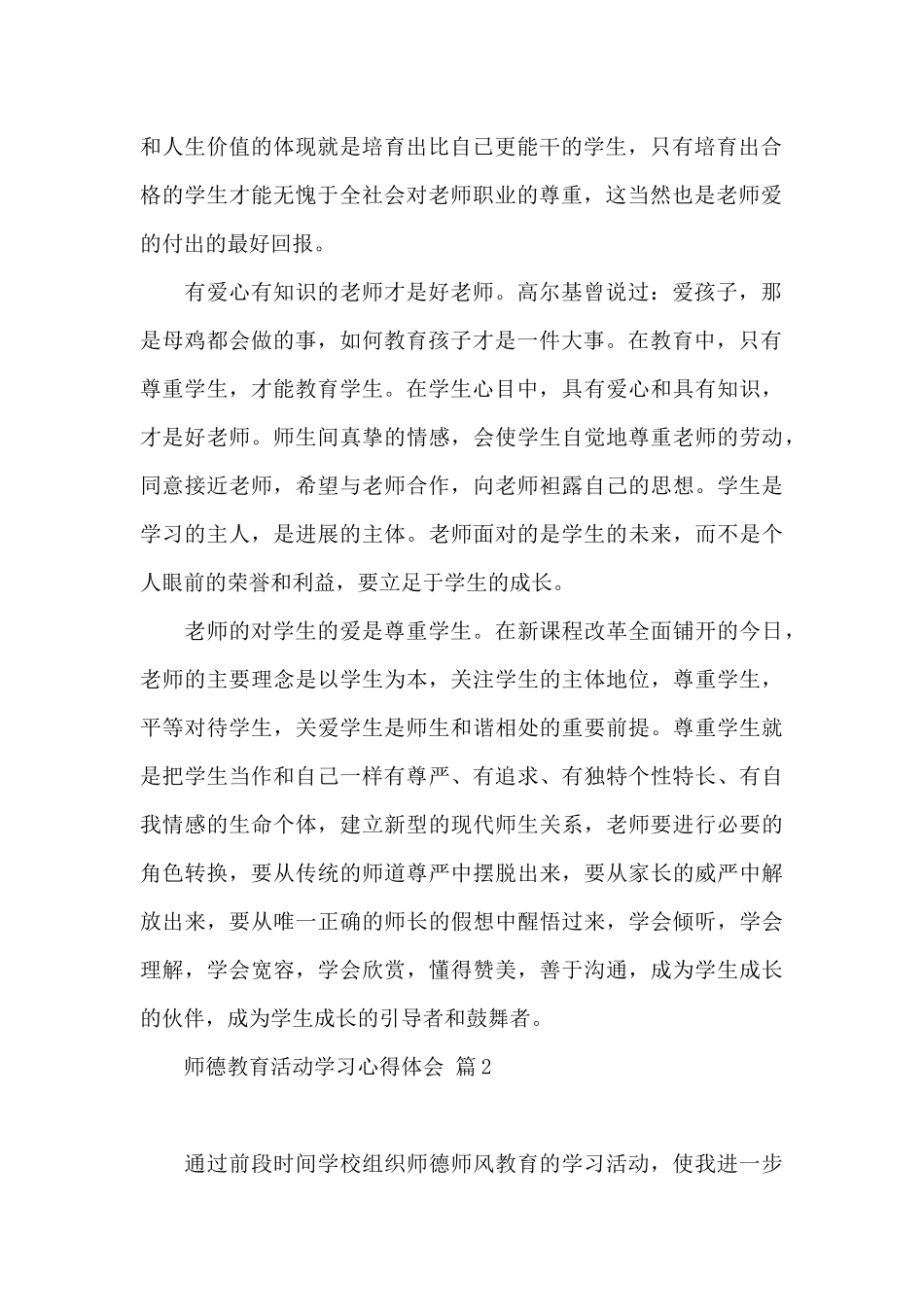 和人生价值的体现就是培育出比自己更能干的学生，只有培育出合格的学生才能无愧于全社会对老师职业的尊重，这当然也是老师爱的付出的最好回报。

有爱心有知识的老师才是好老师。高尔基曾说过：爱孩子，那是母鸡都会做的事，如何教育孩子才是一件大事。在教育中，只有尊重学生，才能教育学生。在学生心目中，具有爱心和具有知识，才是好老师。师生间真挚的情感，会使学生自觉地尊重老师的劳动，同意接近老师，希望与老师合作，向老师袒露自己的思想。学生是学习的主人，是进展的主体。老师面对的是学生的未来，而不是个人眼前的荣誉和利益，要立足于学生的成长。

老师的对学生的爱是尊重学生。在新课程改革全面铺开的今日，老师的主要理念是以学生为本，关注学生的主体地位，尊重学生，平等对待学生，关爱学生是师生和谐相处的重要前提。尊重学生就是把学生当作和自己一样有尊严、有追求、有独特个性特长、有自我情感的生命个体，建立新型的现代师生关系，老师要进行必要的角色转换，要从传统的师道尊严中摆脱出来，要从家长的威严中解放出来，要从唯一正确的师长的假想中醒悟过来，学会倾听，学会理解，学会宽容，学会欣赏，懂得赞美，善于沟通，成为学生成长的伙伴，成为学生成长的引导者和鼓舞者。

师德教育活动学习心得体会 篇2

通过前段时间学校组织师德师风教育的学习活动，使我进一步